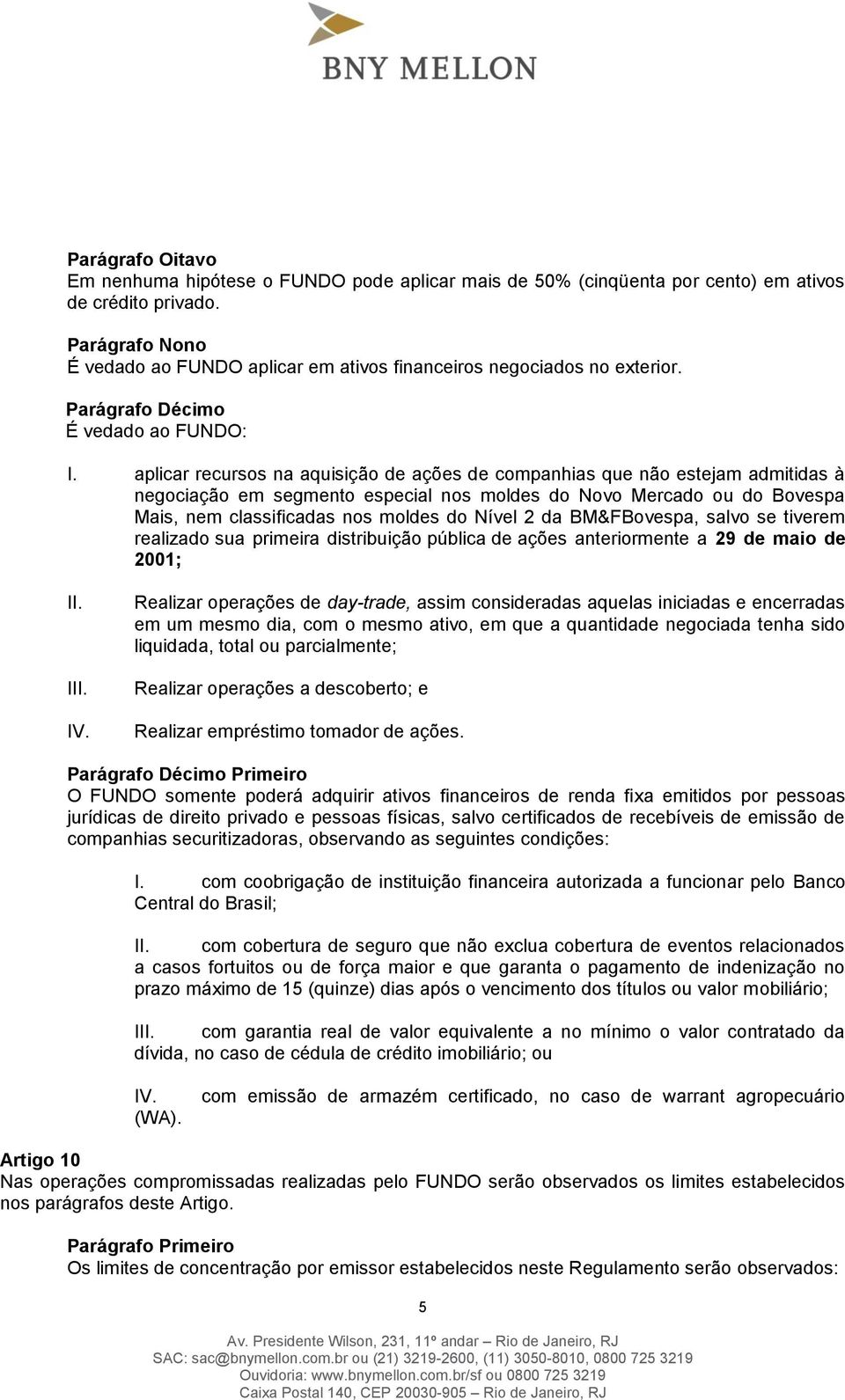 BNY MELLON

Parágrafo Oitavo
Em nenhuma hipótese o FUNDO pode aplicar mais de 50% (cinqüenta por cento) em ativos de crédito privado.

Parágrafo Nono
É vedado ao FUNDO aplicar em ativos financeiros negociados no exterior.

Parágrafo Décimo
É vedado ao FUNDO:

I. aplicar recursos na aquisição de ações de companhias que não estejam admitidas à negociação em segmento especial nos moldes do Novo Mercado ou do Bovespa Mais, nem classificadas nos moldes do Nível 2 da BM&FBovespa, salvo se tiverem realizado sua primeira distribuição pública de ações anteriormente a 29 de maio de 2001;

II. Realizar operações de day-trade, assim consideradas aquelas iniciadas e encerradas em um mesmo dia, com o mesmo ativo, em que a quantidade negociada tenha sido liquidada, total ou parcialmente;

III. Realizar operações a descoberto; e

IV. Realizar empréstimo tomador de ações.

Parágrafo Décimo Primeiro
O FUNDO somente poderá adquirir ativos financeiros de renda fixa emitidos por pessoas jurídicas de direito privado e pessoas físicas, salvo certificados de recebíveis de emissão de companhias securitizadoras, observando as seguintes condições:

I. com coobrigação de instituição financeira autorizada a funcionar pelo Banco Central do Brasil;

II. com cobertura de seguro que não exclua cobertura de eventos relacionados a casos fortuitos ou de força maior e que garanta o pagamento de indenização no prazo máximo de 15 (quinze) dias após o vencimento dos títulos ou valor mobiliário;

III. com garantia real de valor equivalente a no mínimo o valor contratado da dívida, no caso de cédula de crédito imobiliário; ou

IV. com emissão de armazém certificado, no caso de warrant agropecuário (WA).

Artigo 10
Nas operações compromissadas realizadas pelo FUNDO serão observados os limites estabelecidos nos parágrafos deste Artigo.

Parágrafo Primeiro
Os limites de concentração por emissor estabelecidos neste Regulamento serão observados:

5

Av. Presidente Wilson, 231, 11º andar – Rio de Janeiro, RJ
SAC: sac@bnymellon.com.br ou (21) 3219-2600, (11) 3050-8010, 0800 725 3219
Ouvidoria: www.bnymellon.com.br/sf ou 0800 725 3219
Caixa Postal 140, CEP 20030-905 – Rio de Janeiro, RJ